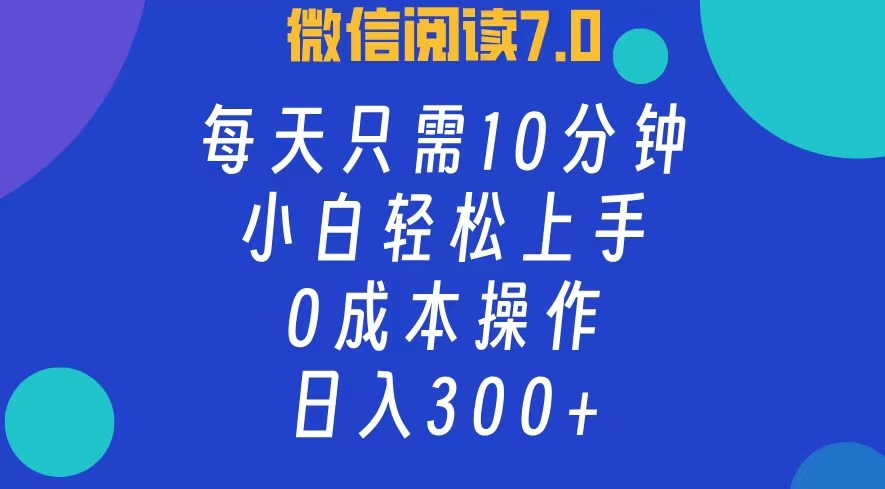 微信阅读7.0

每天只需10分钟
小白轻松上手
0成本操作
日入300+